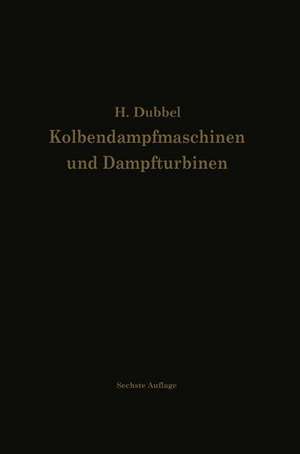 H. Dubbel
Kolbendampfmaschinen und Dampfturbinen

Sechste Auflage